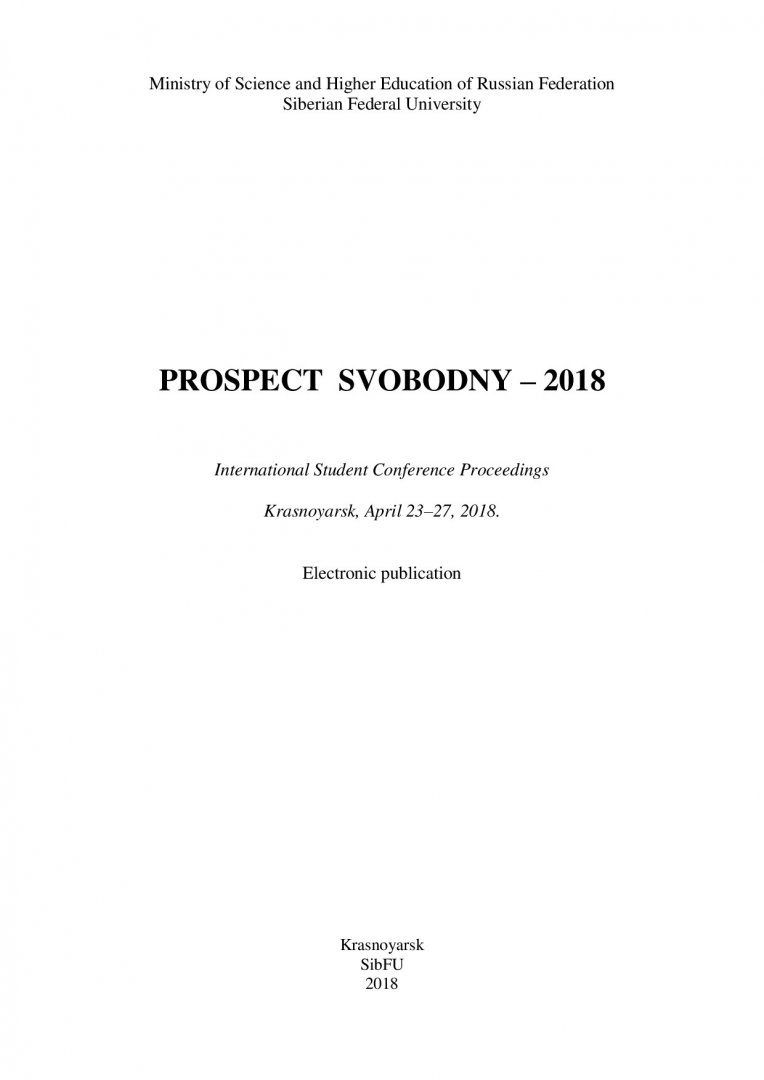 Ministry of Science and Higher Education of Russian Federation
Siberian Federal University

PROSPECT SVOBODNY – 2018

International Student Conference Proceedings

Krasnoyarsk, April 23–27, 2018.

Electronic publication

Krasnoyarsk
SibFU
2018